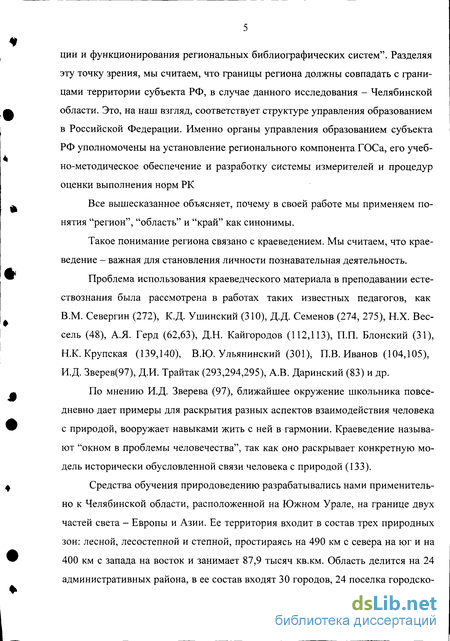 5

ции и функционирования региональных библиографических систем". Разделяя эту точку зрения, мы считаем, что границы региона должны совпадать с границами территории субъекта РФ, в случае данного исследования – Челябинской области. Это, на наш взгляд, соответствует структуре управления образованием в Российской Федерации. Именно органы управления образованием субъекта РФ уполномочены на установление регионального компонента ГОСа, его учебно-методическое обеспечение и разработку системы измерителей и процедур оценки выполнения норм РК

Все вышесказанное объясняет, почему в своей работе мы применяем понятия "регион", "область" и "край" как синонимы.

Такое понимание региона связано с краеведением. Мы считаем, что краеведение – важная для становления личности познавательная деятельность.

Проблема использования краеведческого материала в преподавании естествознания была рассмотрена в работах таких известных педагогов, как В.М. Севергин (272), К.Д. Ушинский (310), Д.Д. Семенов (274, 275), Н.Х. Вессель (48), А.Я. Герд (62,63), Д.Н. Кайгородов (112,113), П.П. Блонский (31), Н.К. Крупская (139,140), В.Ю. Ульянинский (301), П.В. Иванов (104,105), И.Д. Зверев(97), Д.И. Трайтак (293,294,295), А.В. Даринский (83) и др.

По мнению И.Д. Зверева (97), ближайшее окружение школьника повседневно дает примеры для раскрытия разных аспектов взаимодействия человека с природой, вооружает навыками жить с ней в гармонии. Краеведение называют "окном в проблемы человечества", так как оно раскрывает конкретную модель исторически обусловленной связи человека с природой (133).

Средства обучения природоведению разрабатывались нами применительно к Челябинской области, расположенной на Южном Урале, на границе двух частей света – Европы и Азии. Ее территория входит в состав трех природных зон: лесной, лесостепной и степной, простираясь на 490 км с севера на юг и на 400 км с запада на восток и занимает 87,9 тысяч кв.км. Область делится на 24 административных района, в ее состав входят 30 городов, 24 поселка городско-

dsLib.net
библиотека диссертаций